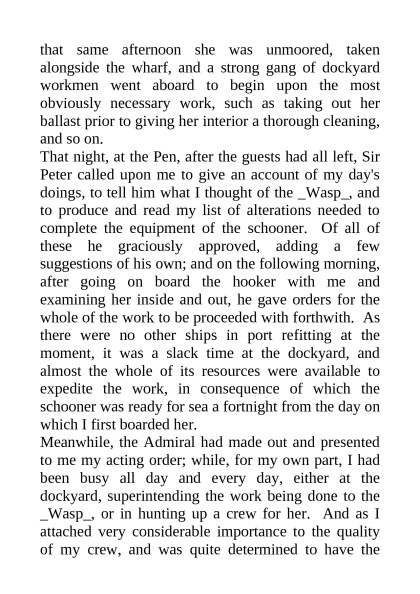 that same afternoon she was unmoored, taken alongside the wharf, and a strong gang of dockyard workmen went aboard to begin upon the most obviously necessary work, such as taking out her ballast prior to giving her interior a thorough cleaning, and so on.

That night, at the Pen, after the guests had all left, Sir Peter called upon me to give an account of my day's doings, to tell him what I thought of the _Wasp_, and to produce and read my list of alterations needed to complete the equipment of the schooner. Of all of these he graciously approved, adding a few suggestions of his own; and on the following morning, after going on board the hooker with me and examining her inside and out, he gave orders for the whole of the work to be proceeded with forthwith. As there were no other ships in port refitting at the moment, it was a slack time at the dockyard, and almost the whole of its resources were available to expedite the work, in consequence of which the schooner was ready for sea a fortnight from the day on which I first boarded her.

Meanwhile, the Admiral had made out and presented to me my acting order; while, for my own part, I had been busy all day and every day, either at the dockyard, superintending the work being done to the _Wasp_, or in hunting up a crew for her. And as I attached very considerable importance to the quality of my crew, and was quite determined to have the